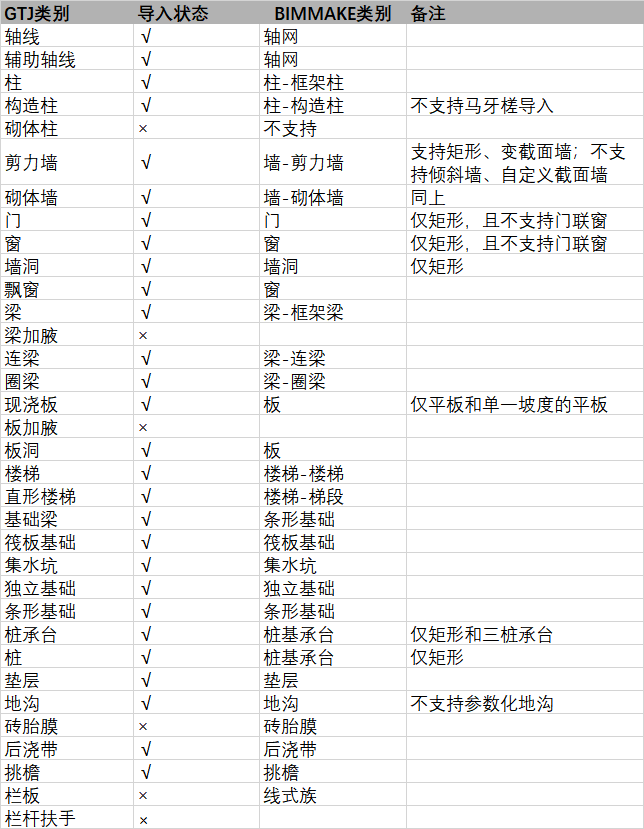 | GTJ类别 | 导入状态 | BIMMAKE类别 | 备注 |
|---|---|---|---|
| 轴线 | √ | 轴网 | |
| 辅助轴线 | √ | 轴网 | |
| 柱 | √ | 柱-框架柱 | |
| 构造柱 | √ | 柱-构造柱 | 不支持马牙槎导入 |
| 砌体柱 | × | 不支持 | |
| 剪力墙 | √ | 墙-剪力墙 | 支持矩形、变截面墙；不支持倾斜墙、自定义截面墙 |
| 砌体墙 | √ | 墙-砌体墙 | 同上 |
| 门 | √ | 门 | 仅矩形，且不支持门联窗 |
| 窗 | √ | 窗 | 仅矩形，且不支持门联窗 |
| 墙洞 | √ | 墙洞 | 仅矩形 |
| 飘窗 | √ | 窗 | |
| 梁 | √ | 梁-框架梁 | |
| 梁加腋 | × | | |
| 连梁 | √ | 梁-连梁 | |
| 圈梁 | √ | 梁-圈梁 | |
| 现浇板 | √ | 板 | 仅平板和单一坡度的平板 |
| 板加腋 | × | | |
| 板洞 | √ | 板 | |
| 楼梯 | √ | 楼梯-楼梯 | |
| 直形楼梯 | √ | 楼梯-梯段 | |
| 基础梁 | √ | 条形基础 | |
| 筏板基础 | √ | 筏板基础 | |
| 集水坑 | √ | 集水坑 | |
| 独立基础 | √ | 独立基础 | |
| 条形基础 | √ | 条形基础 | |
| 桩承台 | √ | 桩基承台 | 仅矩形和三桩承台 |
| 桩 | √ | 桩基承台 | 仅矩形 |
| 垫层 | √ | 垫层 | |
| 地沟 | √ | 地沟 | 不支持参数化地沟 |
| 砖胎膜 | × | 砖胎膜 | |
| 后浇带 | √ | 后浇带 | |
| 挑檐 | √ | 挑檐 | |
| 栏板 | × | 线式族 | |
| 栏杆扶手 | × | | |